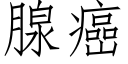 腺癌